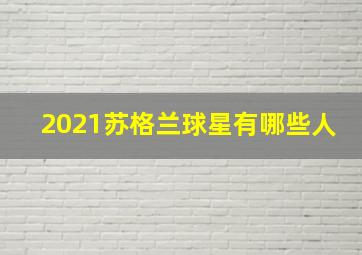 2021苏格兰球星有哪些人